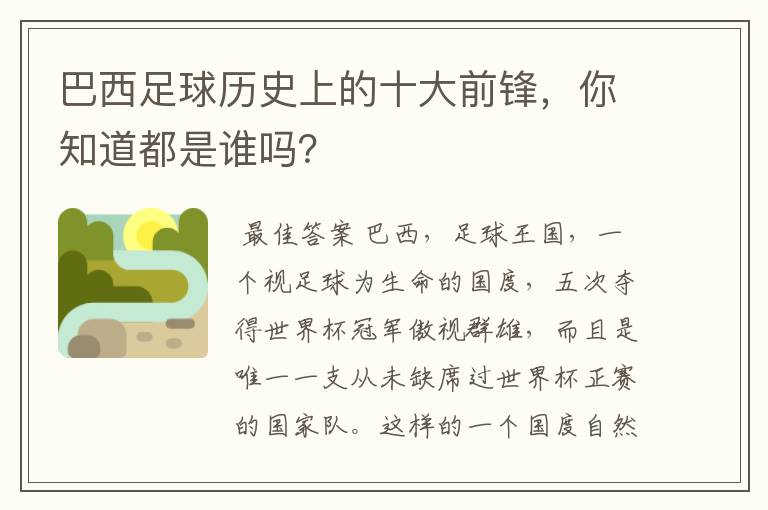 巴西足球历史上的十大前锋，你知道都是谁吗？

最佳答案 巴西，足球王国，一个视足球为生命的国度，五次夺得世界杯冠军傲视群雄，而且是唯一一支从未缺席过世界杯正赛的国家队。这样的一个国度自然